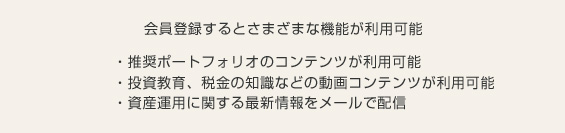 会員登録するとさまざまな機能が利用可能

・推奨ポートフォリオのコンテンツが利用可能
・投資教育、税金の知識などの動画コンテンツが利用可能
・資産運用に関する最新情報をメールで配信